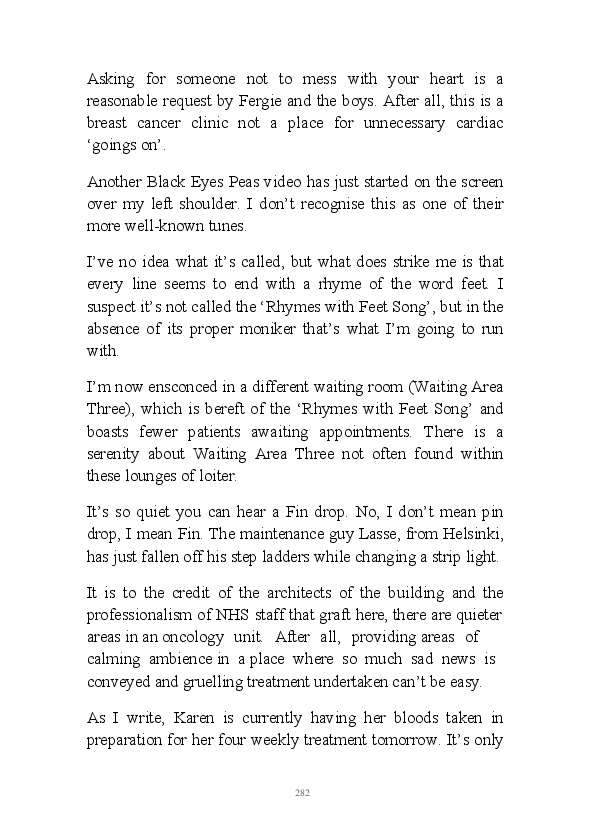 Asking for someone not to mess with your heart is a reasonable request by Fergie and the boys. After all, this is a breast cancer clinic not a place for unnecessary cardiac ‘goings on’.

Another Black Eyes Peas video has just started on the screen over my left shoulder. I don’t recognise this as one of their more well-known tunes.

I’ve no idea what it’s called, but what does strike me is that every line seems to end with a rhyme of the word feet. I suspect it’s not called the ‘Rhymes with Feet Song’, but in the absence of its proper moniker that’s what I’m going to run with.

I’m now ensconced in a different waiting room (Waiting Area Three), which is bereft of the ‘Rhymes with Feet Song’ and boasts fewer patients awaiting appointments. There is a serenity about Waiting Area Three not often found within these lounges of loiter.

It’s so quiet you can hear a Fin drop. No, I don’t mean pin drop, I mean Fin. The maintenance guy Lasse, from Helsinki, has just fallen off his step ladders while changing a strip light.

It is to the credit of the architects of the building and the professionalism of NHS staff that graft here, there are quieter areas in an oncology unit. After all, providing areas of calming ambience in a place where so much sad news is conveyed and gruelling treatment undertaken can’t be easy.

As I write, Karen is currently having her bloods taken in preparation for her four weekly treatment tomorrow. It’s only

282